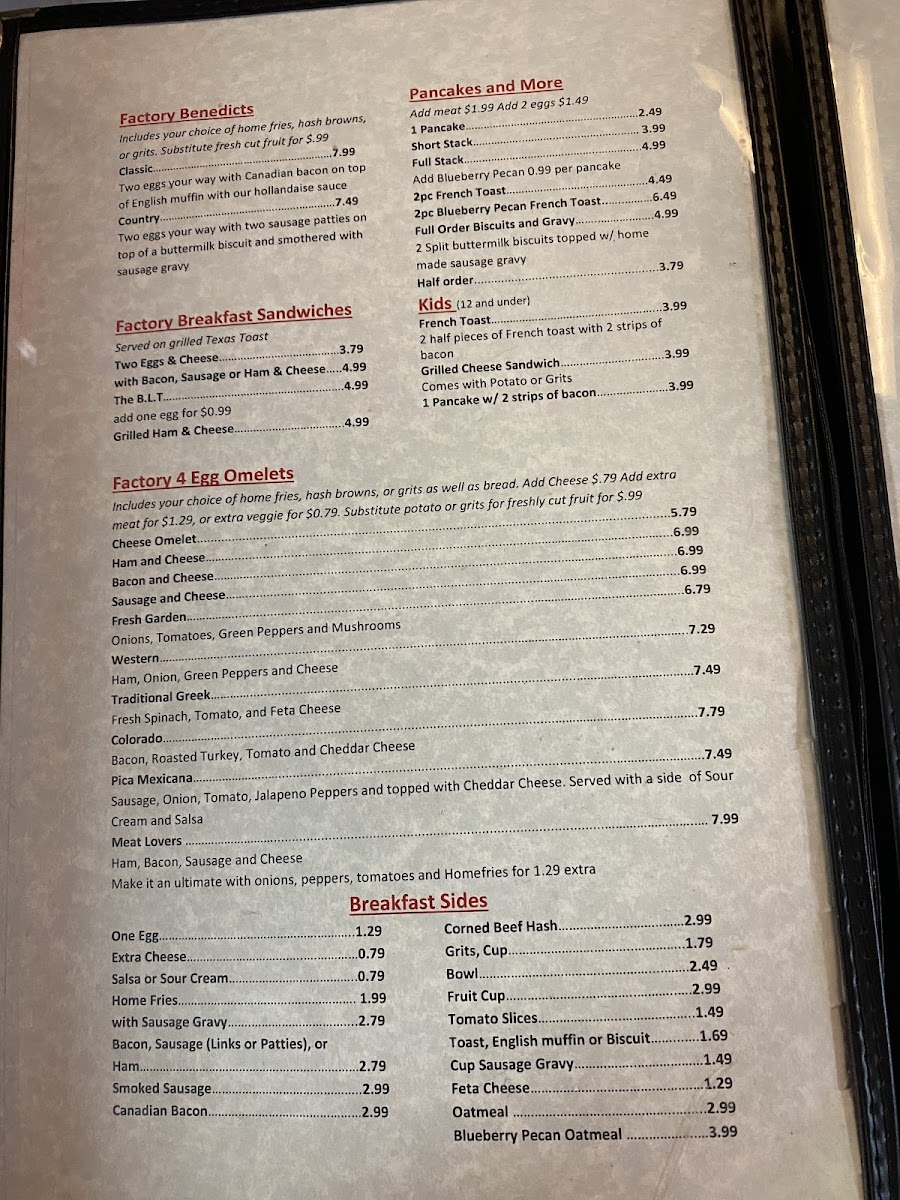 Factory Benedicts
Includes your choice of home fries, hash browns, or grits. Substitute fresh cut fruit for $.99
Classic 7.99
Two eggs your way with Canadian bacon on top of English muffin with our hollandaise sauce
Country 7.49
Two eggs your way with two sausage patties on top of a buttermilk biscuit and smothered with sausage gravy

Factory Breakfast Sandwiches
Served on grilled Texas Toast
Two Eggs & Cheese 3.79
with Bacon, Sausage or Ham & Cheese 4.99
The B.L.T. 4.99
add one egg for $0.99
Grilled Ham & Cheese 4.99

Pancakes and More
Add meat $1.99 Add 2 eggs $1.49
1 Pancake 2.49
Short Stack 3.99
Full Stack 4.99
Add Blueberry Pecan 0.99 per pancake
2pc French Toast 4.49
2pc Blueberry Pecan French Toast 6.49
Full Order Biscuits and Gravy 4.99
2 Split buttermilk biscuits topped w/ home made sausage gravy
Half order 3.79

Kids (12 and under)
French Toast 3.99
2 half pieces of French toast with 2 strips of bacon
Grilled Cheese Sandwich 3.99
Comes with Potato or Grits
1 Pancake w/ 2 strips of bacon 3.99

Factory 4 Egg Omelets
Includes your choice of home fries, hash browns, or grits as well as bread. Add Cheese $.79 Add extra meat for $1.29, or extra veggie for $0.79. Substitute potato or grits for freshly cut fruit for $.99
Cheese Omelet 5.79
Ham and Cheese 6.99
Bacon and Cheese 6.99
Sausage and Cheese 6.99
Fresh Garden 6.79
Onions, Tomatoes, Green Peppers and Mushrooms
Western 7.29
Ham, Onion, Green Peppers and Cheese
Traditional Greek 7.49
Fresh Spinach, Tomato, and Feta Cheese
Colorado 7.79
Bacon, Roasted Turkey, Tomato and Cheddar Cheese
Pica Mexicana 7.49
Sausage, Onion, Tomato, Jalapeno Peppers and topped with Cheddar Cheese. Served with a side of Sour Cream and Salsa
Meat Lovers 7.99
Ham, Bacon, Sausage and Cheese
Make it an ultimate with onions, peppers, tomatoes and Homefries for 1.29 extra

Breakfast Sides
One Egg 1.29
Extra Cheese 0.79
Salsa or Sour Cream 0.79
Home Fries 1.99
with Sausage Gravy 2.79
Bacon, Sausage (Links or Patties), or Ham 2.79
Smoked Sausage 2.99
Canadian Bacon 2.99

Corned Beef Hash 2.99
Grits, Cup 1.79
Bowl 2.49
Fruit Cup 2.99
Tomato Slices 1.49
Toast, English muffin or Biscuit 1.69
Cup Sausage Gravy 1.49
Feta Cheese 1.29
Oatmeal 2.99
Blueberry Pecan Oatmeal 3.99